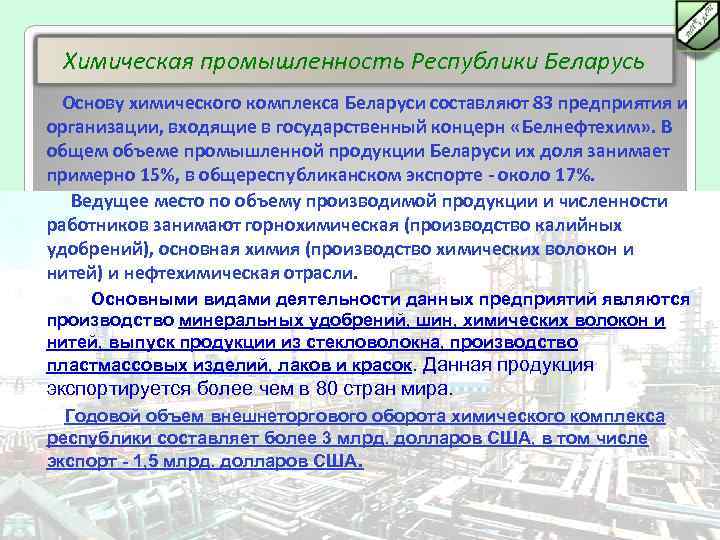 Химическая промышленность Республики Беларусь

Основу химического комплекса Беларуси составляют 83 предприятия и организации, входящие в государственный концерн «Белнефтехим». В общем объеме промышленной продукции Беларуси их доля занимает примерно 15%, в общереспубликанском экспорте - около 17%.

Ведущее место по объему производимой продукции и численности работников занимают горнохимическая (производство калийных удобрений), основная химия (производство химических волокон и нитей) и нефтехимическая отрасли.

Основными видами деятельности данных предприятий являются производство минеральных удобрений, шин, химических волокон и нитей, выпуск продукции из стекловолокна, производство пластмассовых изделий, лаков и красок. Данная продукция экспортируется более чем в 80 стран мира.

Годовой объем внешнеторгового оборота химического комплекса республики составляет более 3 млрд. долларов США, в том числе экспорт - 1,5 млрд. долларов США.